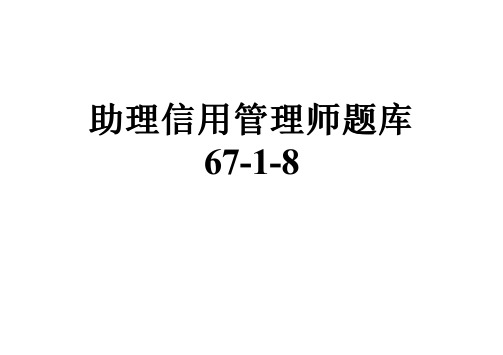 助理信用管理师题库
67-1-8